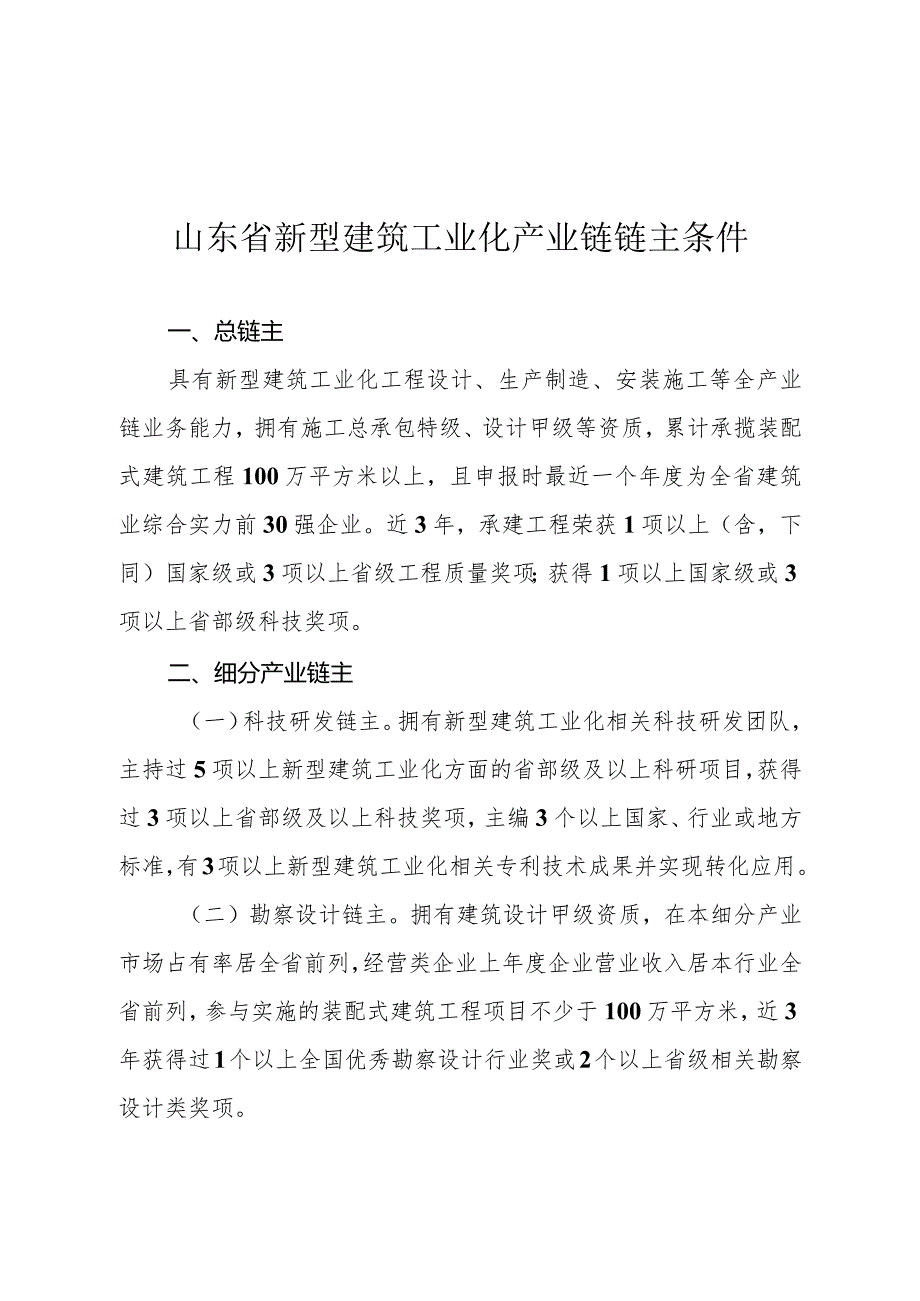 山东省新型建筑工业化产业链链主条件

一、总链主

具有新型建筑工业化工程设计、生产制造、安装施工等全产业链业务能力，拥有施工总承包特级、设计甲级等资质，累计承揽装配式建筑工程100万平方米以上，且申报时最近一个年度为全省建筑业综合实力前30强企业。近3年，承建工程荣获1项以上（含，下同）国家级或3项以上省级工程质量奖项；获得1项以上国家级或3项以上省部级科技奖项。

二、细分产业链主

（一）科技研发链主。拥有新型建筑工业化相关科技研发团队，主持过5项以上新型建筑工业化方面的省部级及以上科研项目，获得过3项以上省部级及以上科技奖项，主编3个以上国家、行业或地方标准，有3项以上新型建筑工业化相关专利技术成果并实现转化应用。

（二）勘察设计链主。拥有建筑设计甲级资质，在本细分产业市场占有率居全省前列，经营类企业上年度企业营业收入居本行业全省前列，参与实施的装配式建筑工程项目不少于100万平方米，近3年获得过1个以上全国优秀勘察设计行业奖或2个以上省级相关勘察设计类奖项。